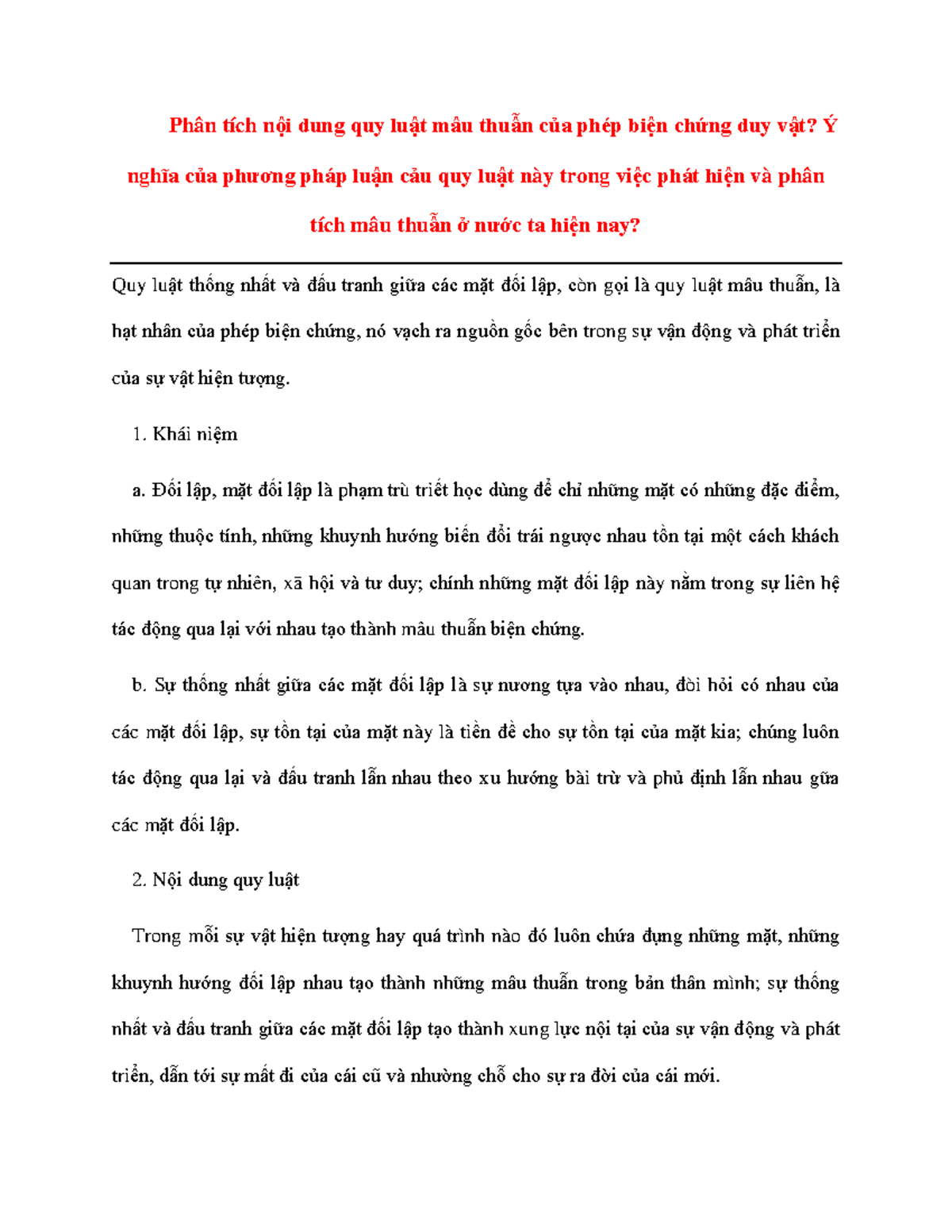 Phân tích nội dung quy luật mâu thuẫn của phép biện chứng duy vật? Ý nghĩa của phương pháp luận cảu quy luật này trong việc phát hiện và phân tích mâu thuẫn ở nước ta hiện nay?

Quy luật thống nhất và đấu tranh giữa các mặt đối lập, còn gọi là quy luật mâu thuẫn, là hạt nhân của phép biện chứng, nó vạch ra nguồn gốc bên trong sự vận động và phát triển của sự vật hiện tượng.

1. Khái niệm

a. Đối lập, mặt đối lập là phạm trù triết học dùng để chỉ những mặt có những đặc điểm, những thuộc tính, những khuynh hướng biến đổi trái ngược nhau tồn tại một cách khách quan trong tự nhiên, xã hội và tư duy; chính những mặt đối lập này nằm trong sự liên hệ tác động qua lại với nhau tạo thành mâu thuẫn biện chứng.

b. Sự thống nhất giữa các mặt đối lập là sự nương tựa vào nhau, đòi hỏi có nhau của các mặt đối lập, sự tồn tại của mặt này là tiền đề cho sự tồn tại của mặt kia; chúng luôn tác động qua lại và đấu tranh lẫn nhau theo xu hướng bài trừ và phủ định lẫn nhau gữa các mặt đối lập.

2. Nội dung quy luật

Trong mỗi sự vật hiện tượng hay quá trình nào đó luôn chứa đựng những mặt, những khuynh hướng đối lập nhau tạo thành những mâu thuẫn trong bản thân mình; sự thống nhất và đấu tranh giữa các mặt đối lập tạo thành xung lực nội tại của sự vận động và phát triển, dẫn tới sự mất đi của cái cũ và nhường chỗ cho sự ra đời của cái mới.